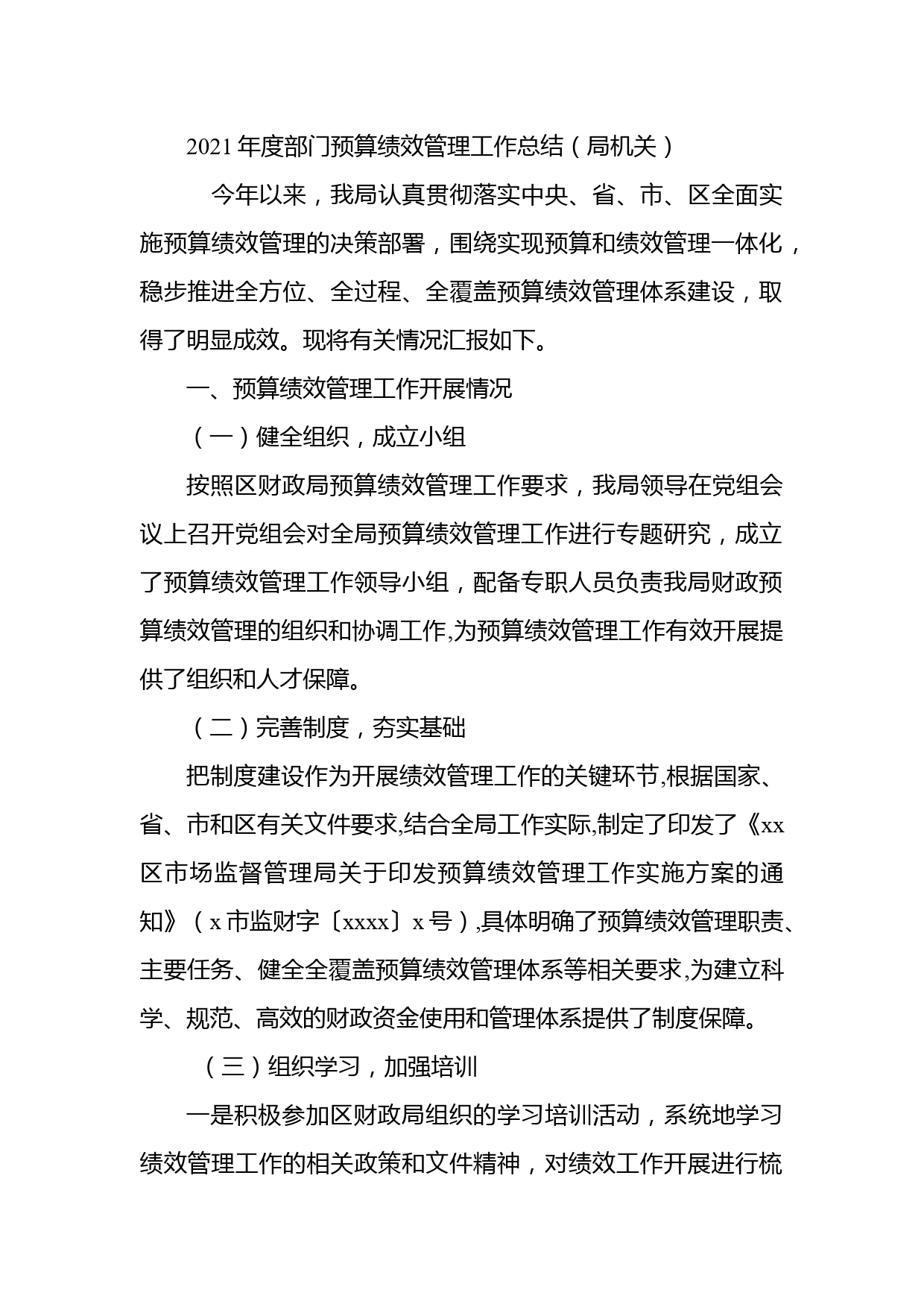 2021年度部门预算绩效管理工作总结（局机关）

今年以来，我局认真贯彻落实中央、省、市、区全面实施预算绩效管理的决策部署，围绕实现预算和绩效管理一体化，稳步推进全方位、全过程、全覆盖预算绩效管理体系建设，取得了明显成效。现将有关情况汇报如下。

一、预算绩效管理工作开展情况

（一）健全组织，成立小组

按照区财政局预算绩效管理工作要求，我局领导在党组会议上召开党组会对全局预算绩效管理工作进行专题研究，成立了预算绩效管理工作领导小组，配备专职人员负责我局财政预算绩效管理的组织和协调工作,为预算绩效管理工作有效开展提供了组织和人才保障。

（二）完善制度，夯实基础

把制度建设作为开展绩效管理工作的关键环节,根据国家、省、市和区有关文件要求,结合全局工作实际,制定了印发了《xx区市场监督管理局关于印发预算绩效管理工作实施方案的通知》（x市监财字〔xxxx〕x号）,具体明确了预算绩效管理职责、主要任务、健全全覆盖预算绩效管理体系等相关要求,为建立科学、规范、高效的财政资金使用和管理体系提供了制度保障。

（三）组织学习，加强培训

一是积极参加区财政局组织的学习培训活动，系统地学习绩效管理工作的相关政策和文件精神，对绩效工作开展进行梳